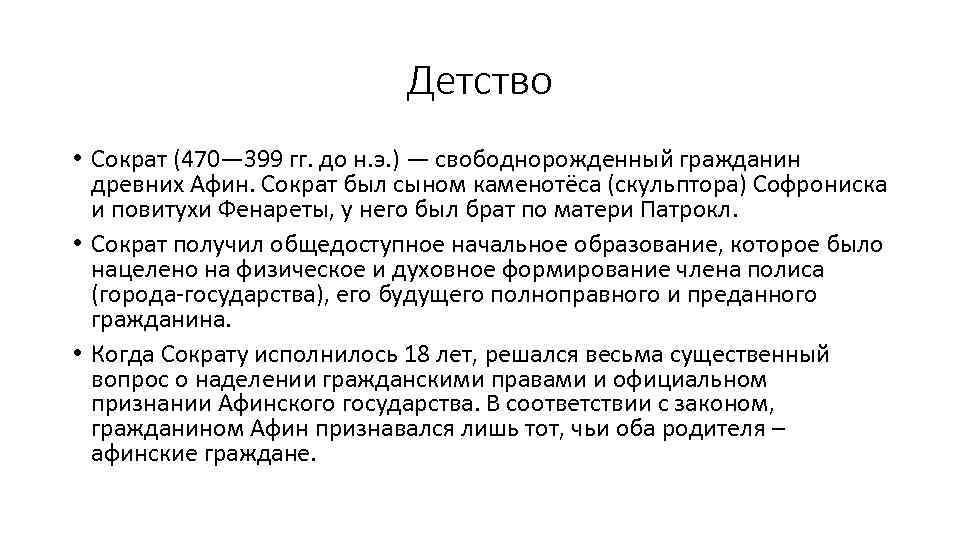 Детство

• Сократ (470—399 гг. до н.э.) — свободнорожденный гражданин древних Афин. Сократ был сыном каменотёса (скульптора) Софрониска и повитухи Фенареты, у него был брат по матери Патрокл.

• Сократ получил общедоступное начальное образование, которое было нацелено на физическое и духовное формирование члена полиса (города-государства), его будущего полноправного и преданного гражданина.

• Когда Сократу исполнилось 18 лет, решался весьма существенный вопрос о наделении гражданскими правами и официальном признании Афинского государства. В соответствии с законом, гражданином Афин признавался лишь тот, чьи оба родителя – афинские граждане.